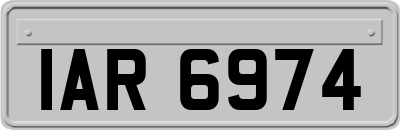 IAR 6974